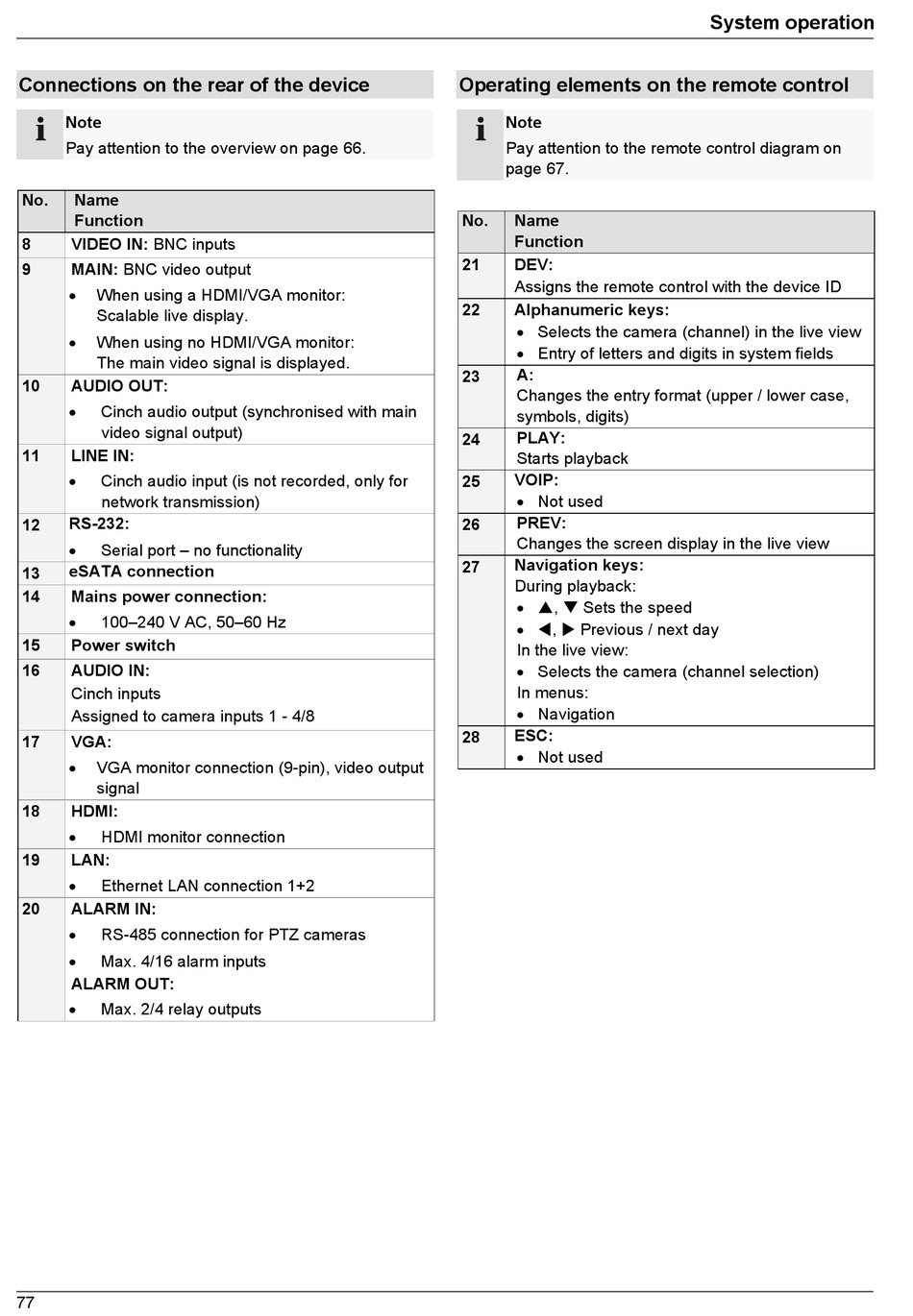 System operation

Connections on the rear of the device

Note
Pay attention to the overview on page 66.

| No. | Name Function |
|---|---|
| 8 | VIDEO IN: BNC inputs |
| 9 | MAIN: BNC video output • When using a HDMI/VGA monitor: Scalable live display. • When using no HDMI/VGA monitor: The main video signal is displayed. |
| 10 | AUDIO OUT: • Cinch audio output (synchronised with main video signal output) |
| 11 | LINE IN: • Cinch audio input (is not recorded, only for network transmission) |
| 12 | RS-232: • Serial port – no functionality |
| 13 | eSATA connection |
| 14 | Mains power connection: • 100–240 V AC, 50–60 Hz |
| 15 | Power switch |
| 16 | AUDIO IN: Cinch inputs Assigned to camera inputs 1 - 4/8 |
| 17 | VGA: • VGA monitor connection (9-pin), video output signal |
| 18 | HDMI: • HDMI monitor connection |
| 19 | LAN: • Ethernet LAN connection 1+2 |
| 20 | ALARM IN: • RS-485 connection for PTZ cameras • Max. 4/16 alarm inputs ALARM OUT: • Max. 2/4 relay outputs |

Operating elements on the remote control

Note
Pay attention to the remote control diagram on page 67.

| No. | Name Function |
|---|---|
| 21 | DEV: Assigns the remote control with the device ID |
| 22 | Alphanumeric keys: • Selects the camera (channel) in the live view • Entry of letters and digits in system fields |
| 23 | A: Changes the entry format (upper / lower case, symbols, digits) |
| 24 | PLAY: Starts playback |
| 25 | VOIP: • Not used |
| 26 | PREV: Changes the screen display in the live view |
| 27 | Navigation keys: During playback: • ▲, ▼ Sets the speed • ◀, ▶ Previous / next day In the live view: • Selects the camera (channel selection) In menus: • Navigation |
| 28 | ESC: • Not used |

77